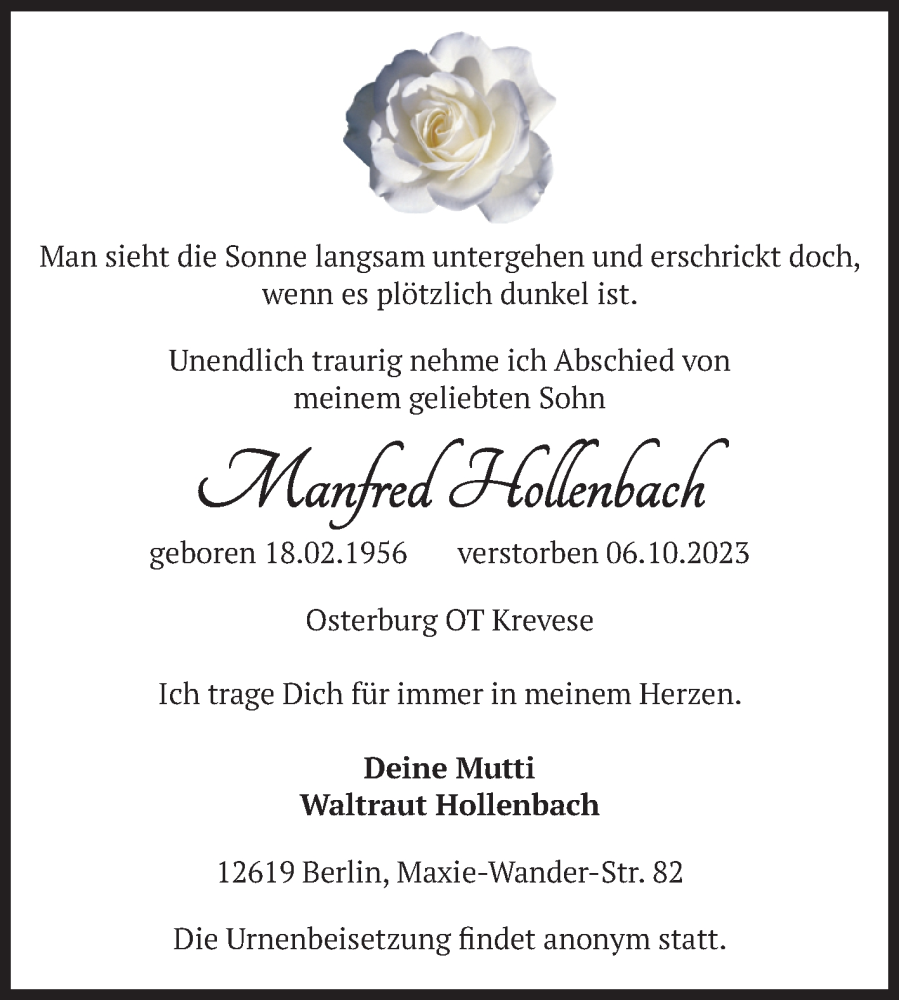 Man sieht die Sonne langsam untergehen und erschrickt doch, wenn es plötzlich dunkel ist.

Unendlich traurig nehme ich Abschied von meinem geliebten Sohn

Manfred Hollenbach

geboren 18.02.1956 verstorben 06.10.2023

Osterburg OT Krevese

Ich trage Dich für immer in meinem Herzen.

Deine Mutti
Waltraut Hollenbach

12619 Berlin, Maxie-Wander-Str. 82

Die Urnenbeisetzung findet anonym statt.